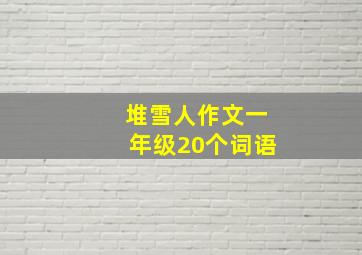 堆雪人作文一年级20个词语